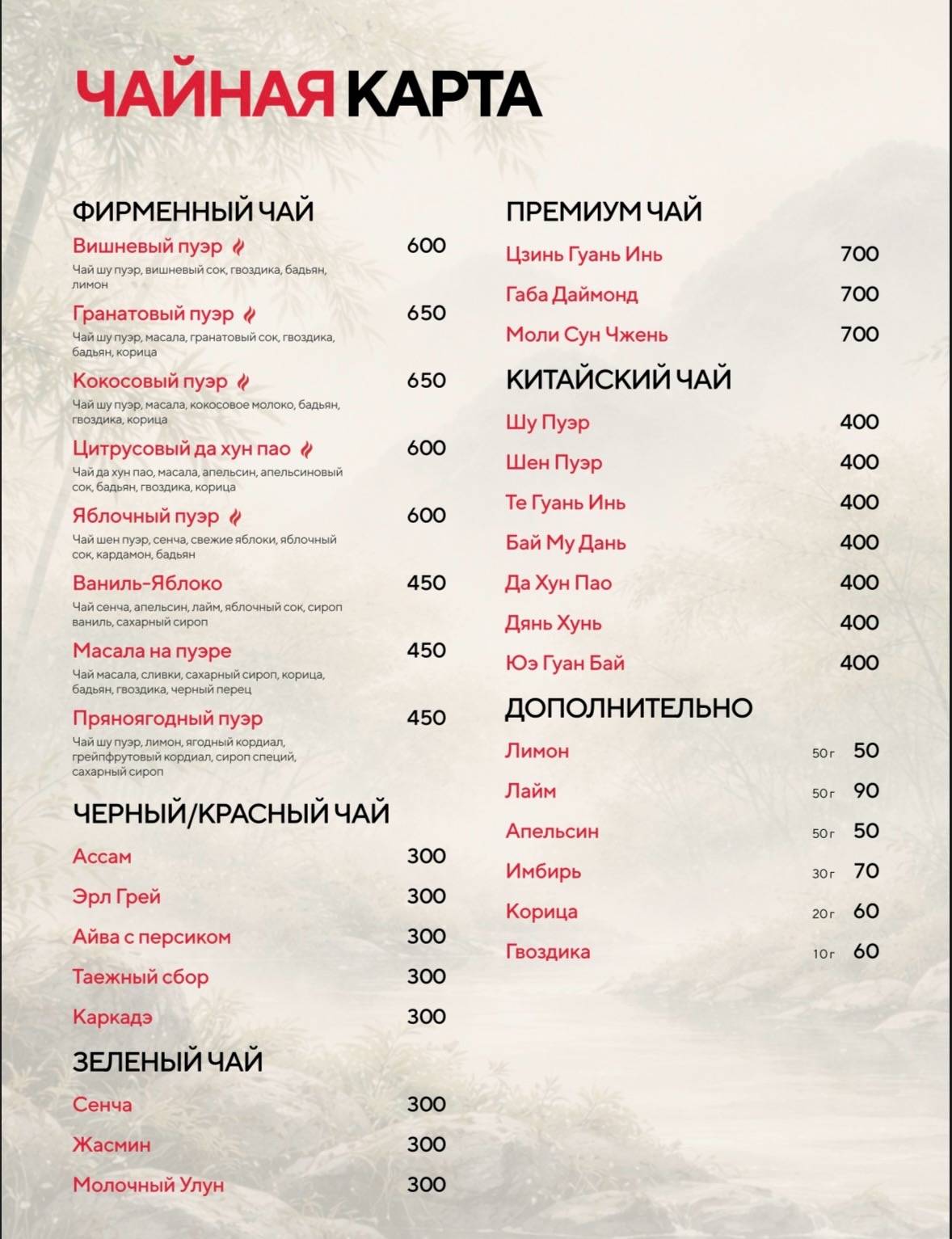 ЧАЙНАЯ КАРТА

ФИРМЕННЫЙ ЧАЙ

Вишневый пуэр 600
Чай шу пуэр, вишневый сок, гвоздика, бадьян, лимон

Гранатовый пуэр 650
Чай шу пуэр, масала, гранатовый сок, гвоздика, бадьян, корица

Кокосовый пуэр 650
Чай шу пуэр, масала, кокосовое молоко, бадьян, гвоздика, корица

Цитрусовый да хун пао 600
Чай да хун пао, масала, апельсин, апельсиновый сок, бадьян, гвоздика, корица

Яблочный пуэр 600
Чай шен пуэр, сенча, свежие яблоки, яблочный сок, кардамон, бадьян

Ваниль-Яблоко 450
Чай сенча, апельсин, лайм, яблочный сок, сироп ваниль, сахарный сироп

Масала на пуэре 450
Чай масала, сливки, сахарный сироп, корица, бадьян, гвоздика, черный перец

Пряноягодный пуэр 450
Чай шу пуэр, лимон, ягодный кордиал, грейпфрутовый кордиал, сироп специй, сахарный сироп

ЧЕРНЫЙ/КРАСНЫЙ ЧАЙ

Ассам 300
Эрл Грей 300
Айва с персиком 300
Таежный сбор 300
Каркадэ 300

ЗЕЛЕНЫЙ ЧАЙ

Сенча 300
Жасмин 300
Молочный Улун 300

ПРЕМИУМ ЧАЙ

Цзинь Гуань Инь 700
Габа Даймонд 700
Моли Сун Чжень 700

КИТАЙСКИЙ ЧАЙ

Шу Пуэр 400
Шен Пуэр 400
Те Гуань Инь 400
Бай Му Дань 400
Да Хун Пао 400
Дянь Хунь 400
Юэ Гуан Бай 400

ДОПОЛНИТЕЛЬНО

Лимон 50 г 50
Лайм 50 г 90
Апельсин 50 г 50
Имбирь 30 г 70
Корица 20 г 60
Гвоздика 10 г 60